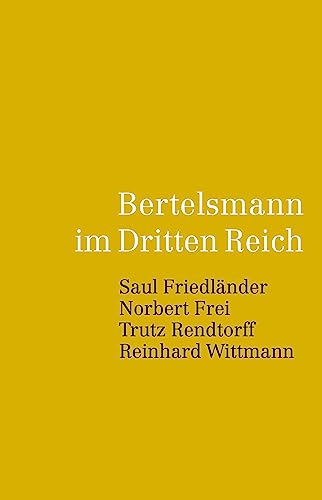 Bertelsmann im Dritten Reich

Saul Friedländer
Norbert Frei
Trutz Rendtorff
Reinhard Wittmann